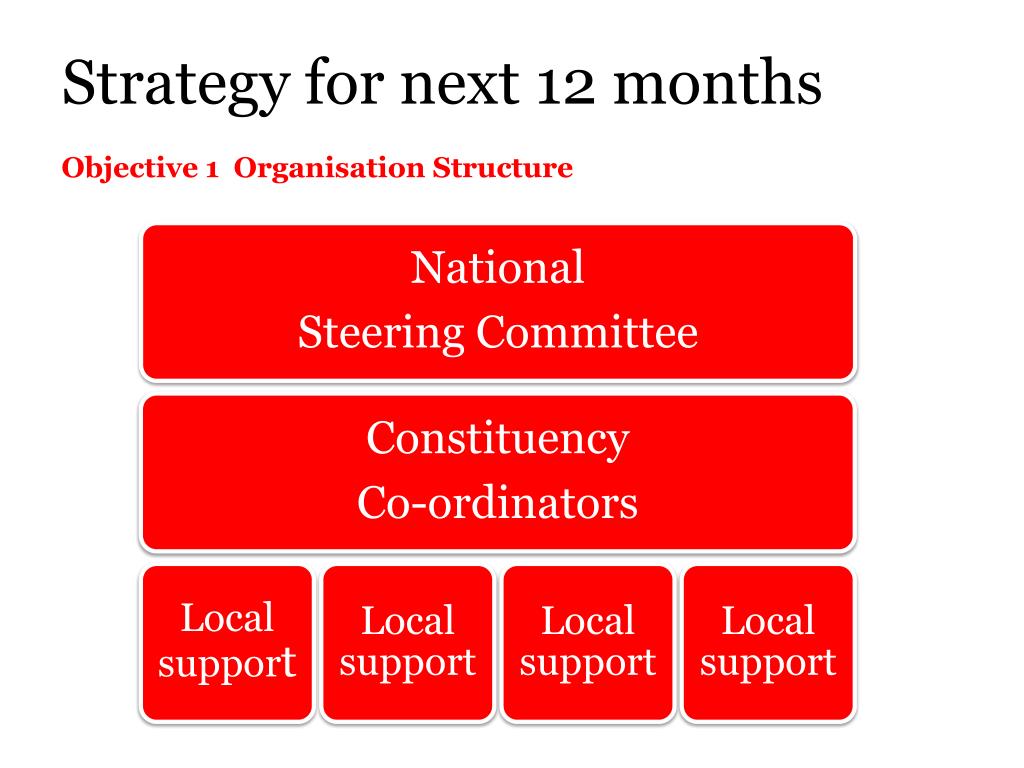 Strategy for next 12 months

Objective 1 Organisation Structure

National
Steering Committee

Constituency
Co-ordinators

Local support

Local support

Local support

Local support